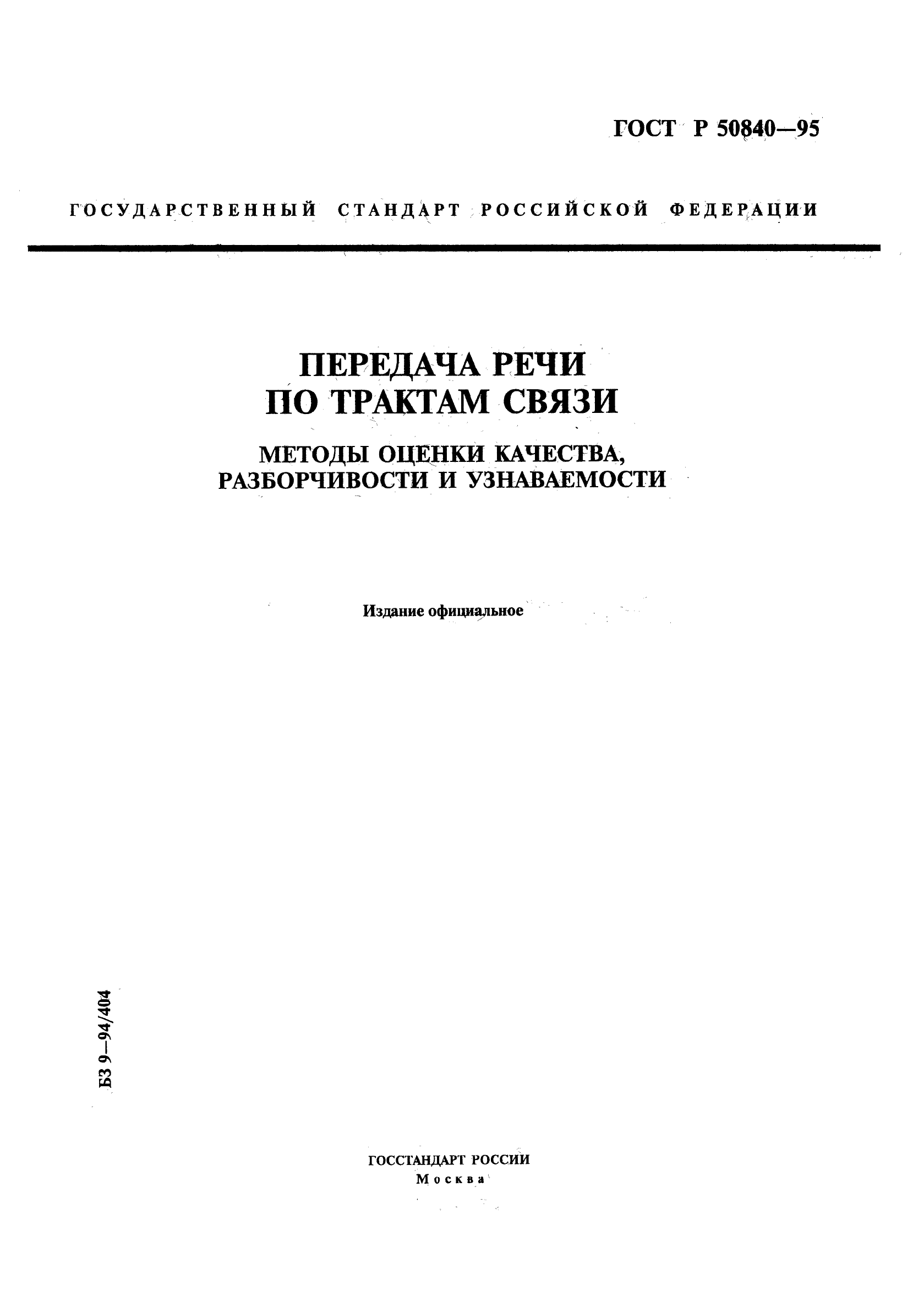 ГОСТ Р 50840—95

ГОСУДАРСТВЕННЫЙ СТАНДАРТ РОССИЙСКОЙ ФЕДЕРАЦИИ

ПЕРЕДАЧА РЕЧИ ПО ТРАКТАМ СВЯЗИ

МЕТОДЫ ОЦЕНКИ КАЧЕСТВА, РАЗБОРЧИВОСТИ И УЗНАВАЕМОСТИ

Издание официальное

БЗ 9—94/404

ГОССТАНДАРТ РОССИИ
Москва